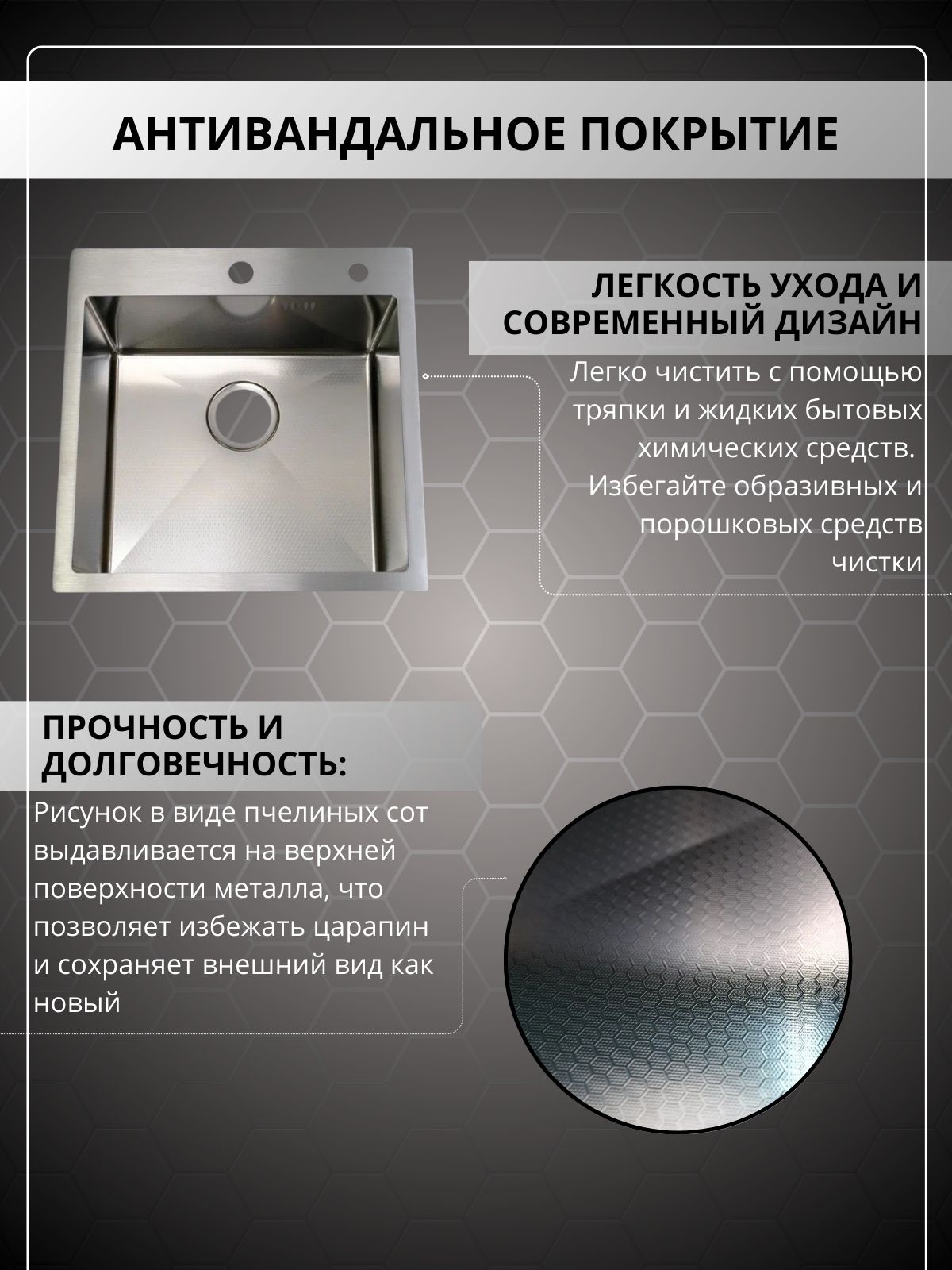 АНТИВАНДАЛЬНОЕ ПОКРЫТИЕ

ЛЕГКОСТЬ УХОДА И СОВРЕМЕННЫЙ ДИЗАЙН

Легко чистить с помощью тряпки и жидких бытовых химических средств. Избегайте образивных и порошковых средств чистки

ПРОЧНОСТЬ И ДОЛГОВЕЧНОСТЬ:

Рисунок в виде пчелиных сот выдавливается на верхней поверхности металла, что позволяет избежать царапин и сохраняет внешний вид как новый